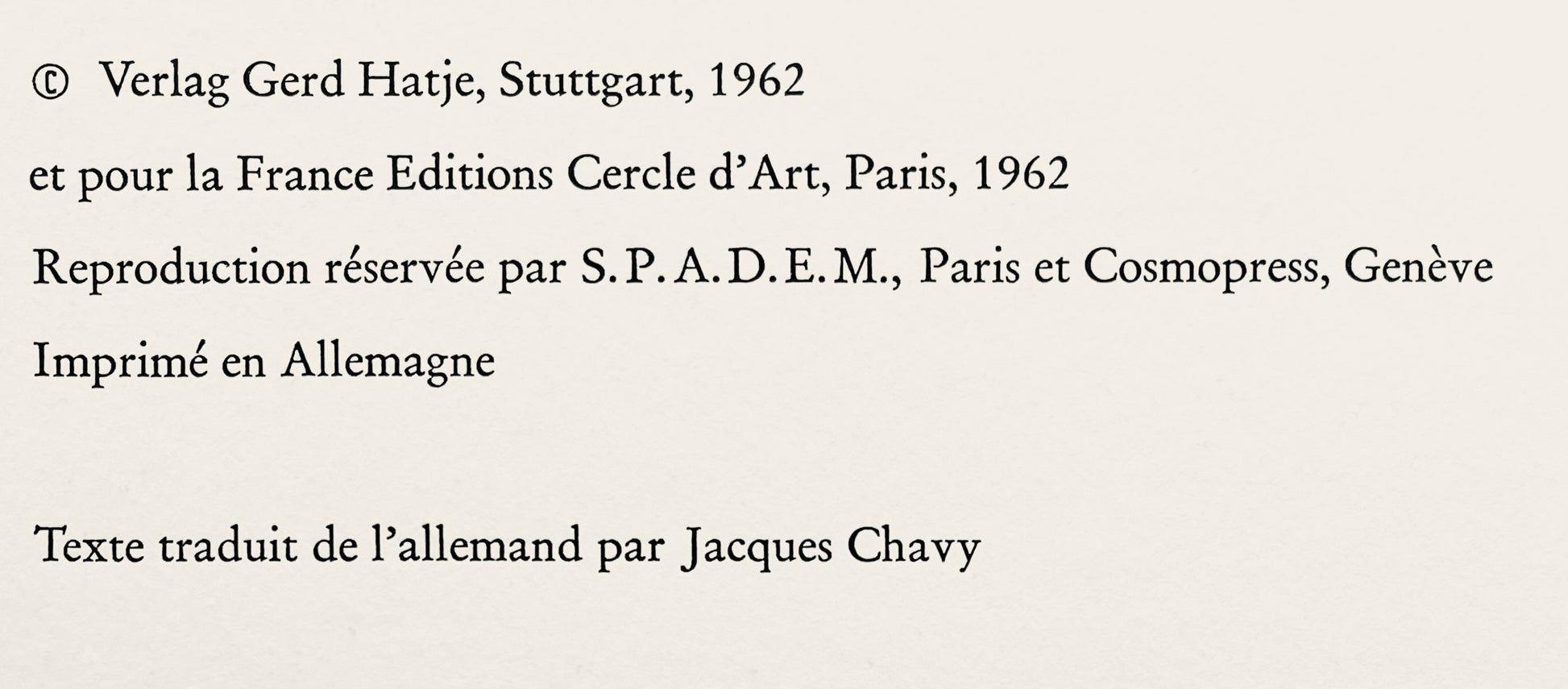 © Verlag Gerd Hatje, Stuttgart, 1962

et pour la France Editions Cercle d'Art, Paris, 1962

Reproduction réservée par S.P.A.D.E.M., Paris et Cosmopress, Genève

Imprimé en Allemagne

Texte traduit de l'allemand par Jacques Chavy